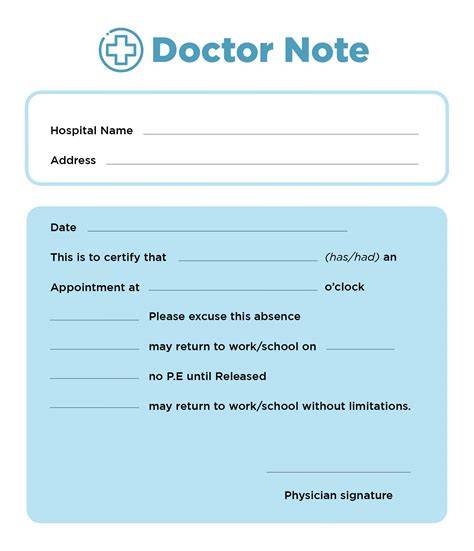 Doctor Note

Hospital Name ____

Address ____

Date ____

This is to certify that ____ (has/had) an

Appointment at ____ o'clock

____ Please excuse this absence

____ may return to work/school on ____

____ no P.E until Released

____ may return to work/school without limitations.

____

Physician signature